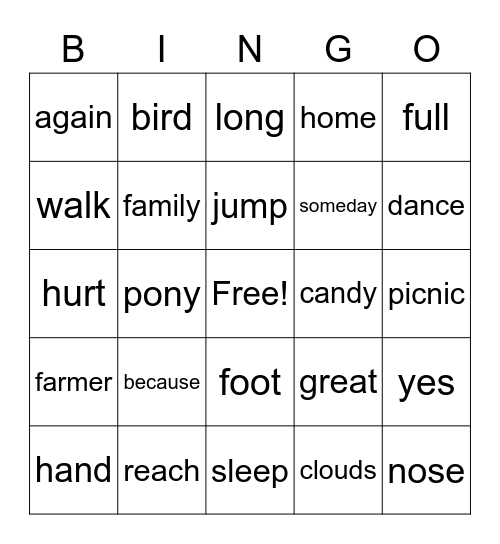 | B | I | N | G | O |
|---|---|---|---|---|
| again | bird | long | home | full |
| walk | family | jump | someday | dance |
| hurt | pony | Free! | candy | picnic |
| farmer | because | foot | great | yes |
| hand | reach | sleep | clouds | nose |